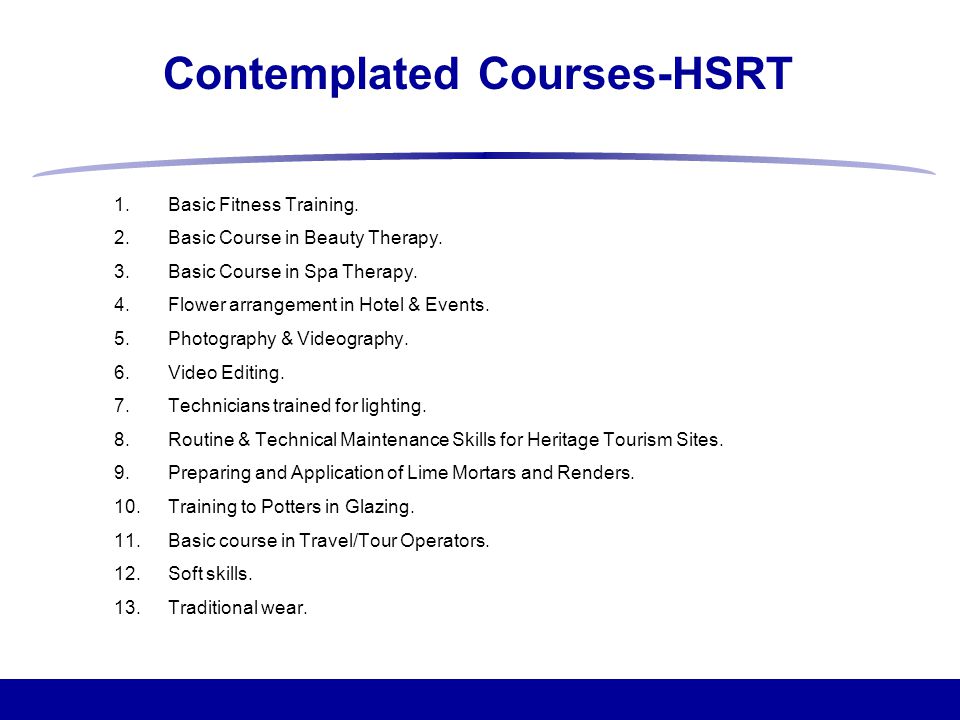 Contemplated Courses-HSRT

1. Basic Fitness Training.
2. Basic Course in Beauty Therapy.
3. Basic Course in Spa Therapy.
4. Flower arrangement in Hotel & Events.
5. Photography & Videography.
6. Video Editing.
7. Technicians trained for lighting.
8. Routine & Technical Maintenance Skills for Heritage Tourism Sites.
9. Preparing and Application of Lime Mortars and Renders.
10. Training to Potters in Glazing.
11. Basic course in Travel/Tour Operators.
12. Soft skills.
13. Traditional wear.